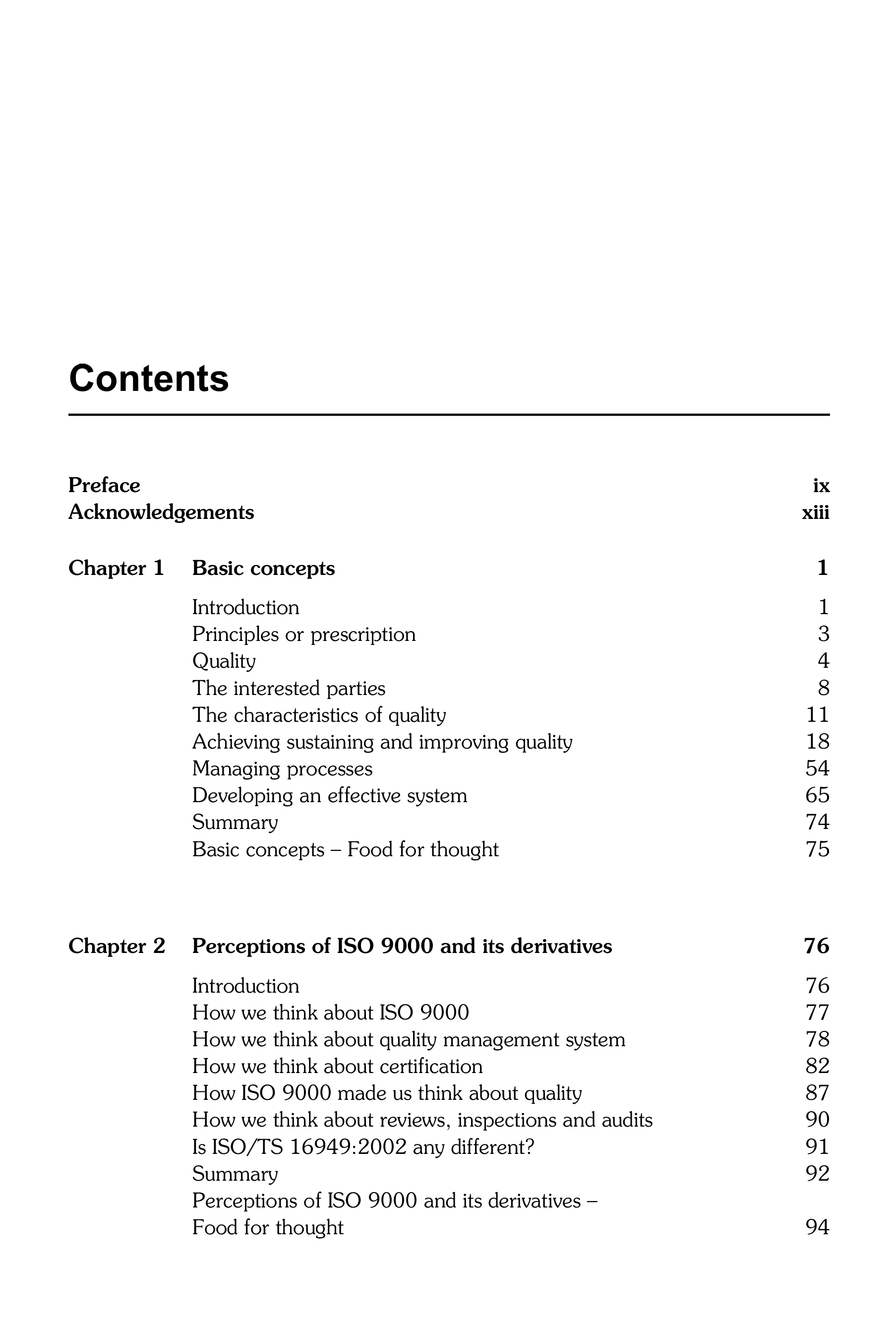 Contents

Preface ix
Acknowledgements xiii

Chapter 1 Basic concepts 1

Introduction 1
Principles or prescription 3
Quality 4
The interested parties 8
The characteristics of quality 11
Achieving sustaining and improving quality 18
Managing processes 54
Developing an effective system 65
Summary 74
Basic concepts – Food for thought 75

Chapter 2 Perceptions of ISO 9000 and its derivatives 76

Introduction 76
How we think about ISO 9000 77
How we think about quality management system 78
How we think about certification 82
How ISO 9000 made us think about quality 87
How we think about reviews, inspections and audits 90
Is ISO/TS 16949:2002 any different? 91
Summary 92
Perceptions of ISO 9000 and its derivatives – Food for thought 94